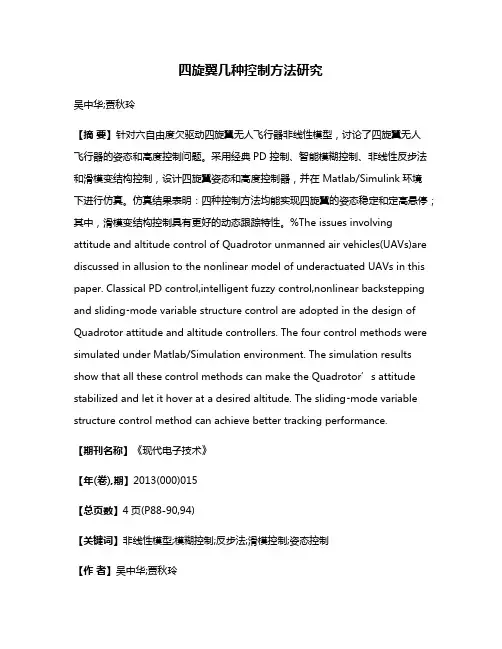 四旋翼几种控制方法研究

吴中华;贾秋玲

【摘 要】针对六自由度欠驱动四旋翼无人飞行器非线性模型，讨论了四旋翼无人飞行器的姿态和高度控制问题。采用经典 PD 控制、智能模糊控制、非线性反步法和滑模变结构控制，设计四旋翼姿态和高度控制器，并在 Matlab/Simulink 环境下进行仿真。仿真结果表明：四种控制方法均能实现四旋翼的姿态稳定和定高悬停；其中，滑模变结构控制具有更好的动态跟踪特性。%The issues involving attitude and altitude control of Quadrotor unmanned air vehicles(UAVs)are discussed in allusion to the nonlinear model of underactuated UAVs in this paper. Classical PD control,intelligent fuzzy control,nonlinear backstepping and sliding-mode variable structure control are adopted in the design of Quadrotor attitude and altitude controllers. The four control methods were simulated under Matlab/Simulation environment. The simulation results show that all these control methods can make the Quadrotor’s attitude stabilized and let it hover at a desired altitude. The sliding-mode variable structure control method can achieve better tracking performance.

【期刊名称】《现代电子技术》

【年(卷),期】2013(000)015

【总页数】4 页(P88-90,94)

【关键词】非线性模型;模糊控制;反步法;滑模控制;姿态控制

【作 者】吴中华;贾秋玲